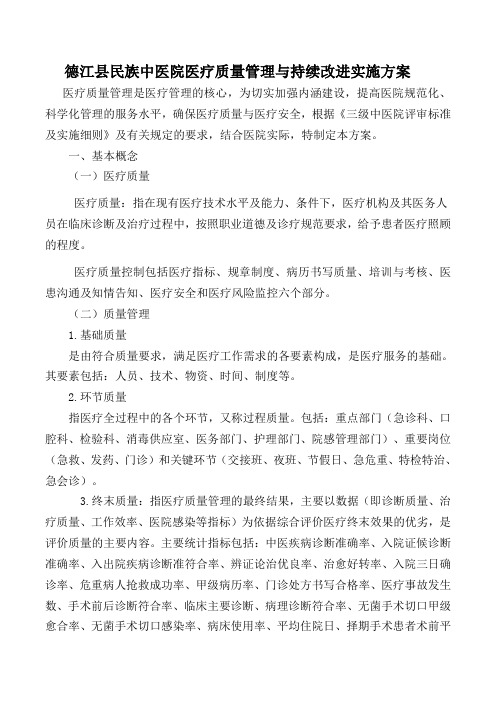 德江县民族中医院医疗质量管理与持续改进实施方案

医疗质量管理是医疗管理的核心，为切实加强内涵建设，提高医院规范化、科学化管理的服务水平，确保医疗质量与医疗安全，根据《三级中医院评审标准及实施细则》及有关规定的要求，结合医院实际，特制定本方案。

一、基本概念

（一）医疗质量

医疗质量：指在现有医疗技术水平及能力、条件下，医疗机构及其医务人员在临床诊断及治疗过程中，按照职业道德及诊疗规范要求，给予患者医疗照顾的程度。

医疗质量控制包括医疗指标、规章制度、病历书写质量、培训与考核、医患沟通及知情告知、医疗安全和医疗风险监控六个部分。

（二）质量管理

1.基础质量

是由符合质量要求，满足医疗工作需求的各要素构成，是医疗服务的基础。其要素包括：人员、技术、物资、时间、制度等。

2.环节质量

指医疗全过程中的各个环节，又称过程质量。包括：重点部门（急诊科、口腔科、检验科、消毒供应室、医务部门、护理部门、院感管理部门）、重要岗位（急救、发药、门诊）和关键环节（交接班、夜班、节假日、急危重、特检特治、急会诊）。

3.终末质量：指医疗质量管理的最终结果，主要以数据（即诊断质量、治疗质量、工作效率、医院感染等指标）为依据综合评价医疗终末效果的优劣，是评价质量的主要内容。主要统计指标包括：中医疾病诊断准确率、入院证候诊断准确率、入出院疾病诊断准符合率、辨证论治优良率、治愈好转率、入院三日确诊率、危重病人抢救成功率、甲级病历率、门诊处方书写合格率、医疗事故发生数、手术前后诊断符合率、临床主要诊断、病理诊断符合率、无菌手术切口甲级愈合率、无菌手术切口感染率、病床使用率、平均住院日、择期手术患者术前平